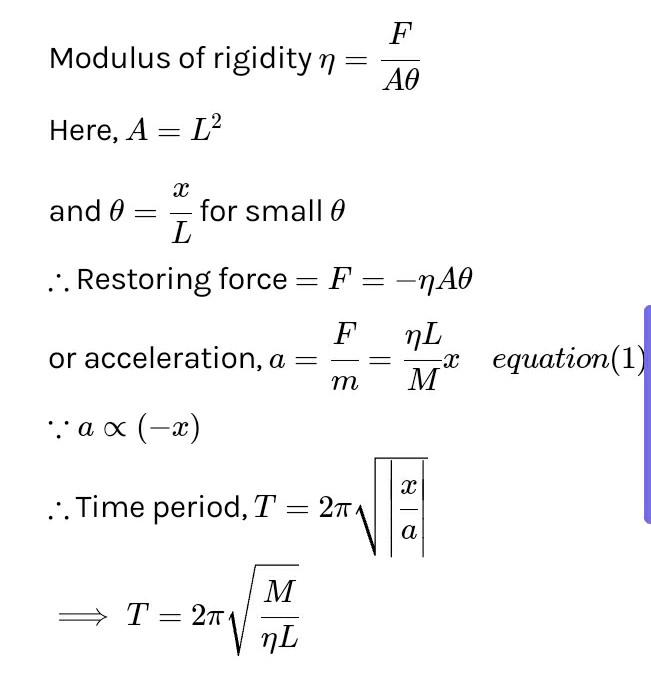 Modulus of rigidity $\eta = \frac{F}{A\theta}$

Here, $A = L^2$

and $\theta = \frac{x}{L}$ for small $\theta$

$\therefore$ Restoring force $= F = -\eta A\theta$

or acceleration, $a = \frac{F}{m} = \frac{\eta L}{M}x \quad equation(1)$

$\because a \propto (-x)$

$\therefore$ Time period, $T = 2\pi\sqrt{\left|\frac{x}{a}\right|}$

$\implies T = 2\pi\sqrt{\frac{M}{\eta L}}$